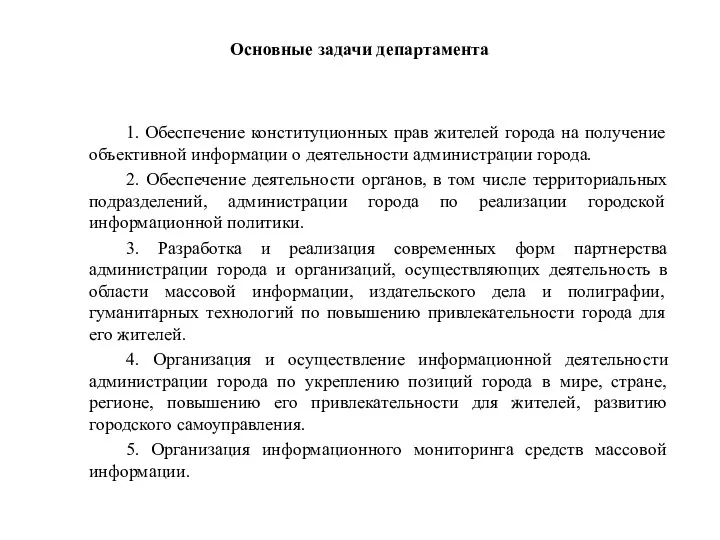 Основные задачи департамента

1. Обеспечение конституционных прав жителей города на получение объективной информации о деятельности администрации города.

2. Обеспечение деятельности органов, в том числе территориальных подразделений, администрации города по реализации городской информационной политики.

3. Разработка и реализация современных форм партнерства администрации города и организаций, осуществляющих деятельность в области массовой информации, издательского дела и полиграфии, гуманитарных технологий по повышению привлекательности города для его жителей.

4. Организация и осуществление информационной деятельности администрации города по укреплению позиций города в мире, стране, регионе, повышению его привлекательности для жителей, развитию городского самоуправления.

5. Организация информационного мониторинга средств массовой информации.